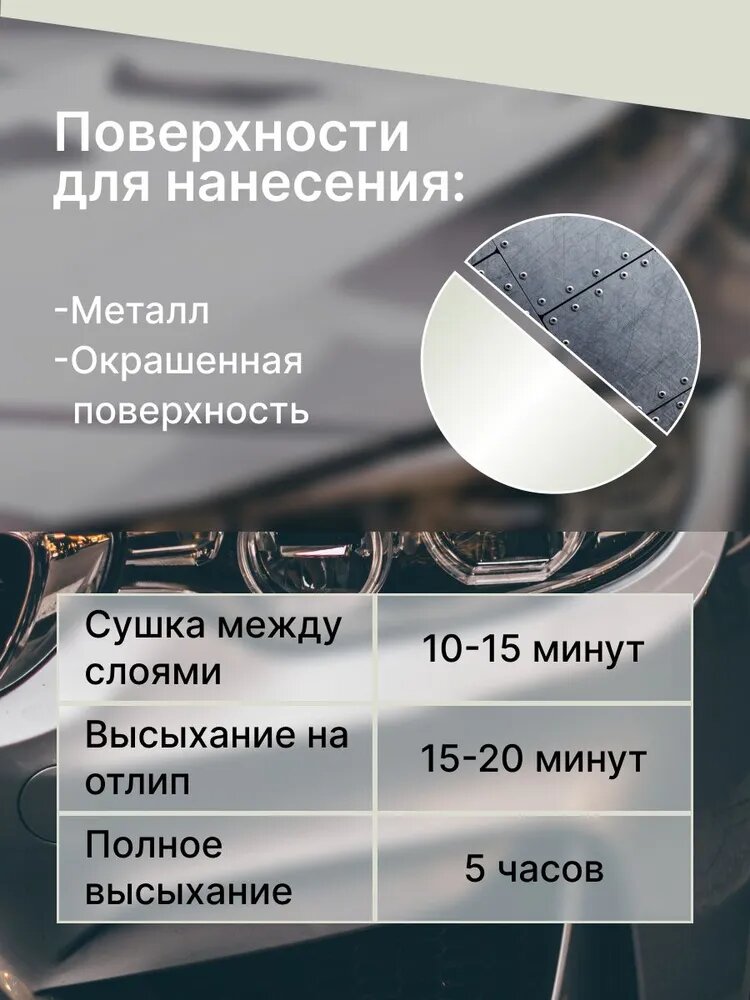 Поверхности для нанесения:

-Металл
-Окрашенная поверхность

| Сушка между слоями | 10-15 минут |
|---|---|
| Высыхание на отлип | 15-20 минут |
| Полное высыхание | 5 часов |